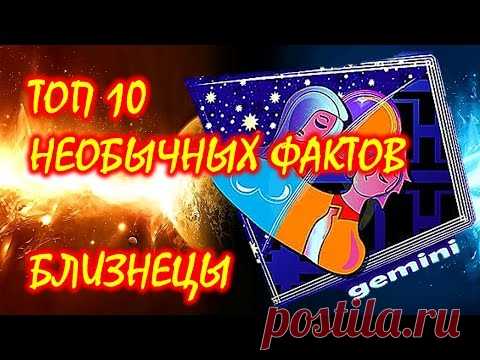 ТОП 10
НЕОБЫЧНЫХ ФАКТОВ
БЛИЗНЕЦЫ
gemini
postila.ru